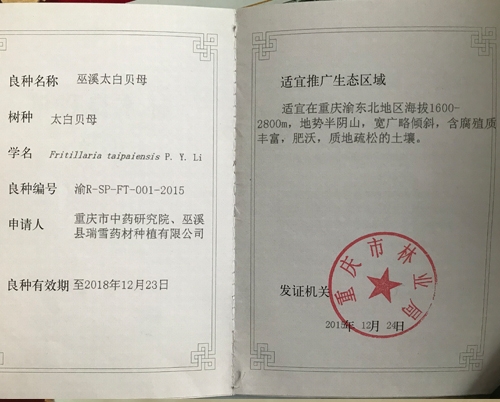 良种名称　巫溪太白贝母

树种　太白贝母

学名　Fritillaria taipaiensis P. Y. Li

良种编号　渝R-SP-FT-001-2015

申请人　重庆市中药研究院、巫溪县瑞雪药材种植有限公司

良种有效期　至2018年12月23日

适宜推广生态区域

适宜在重庆渝东北地区海拔1600-2800m，地势半阴山，宽广略倾斜，含腐殖质丰富，肥沃，质地疏松的土壤。

发证机关

重庆市林业局

2015年 12月 24日